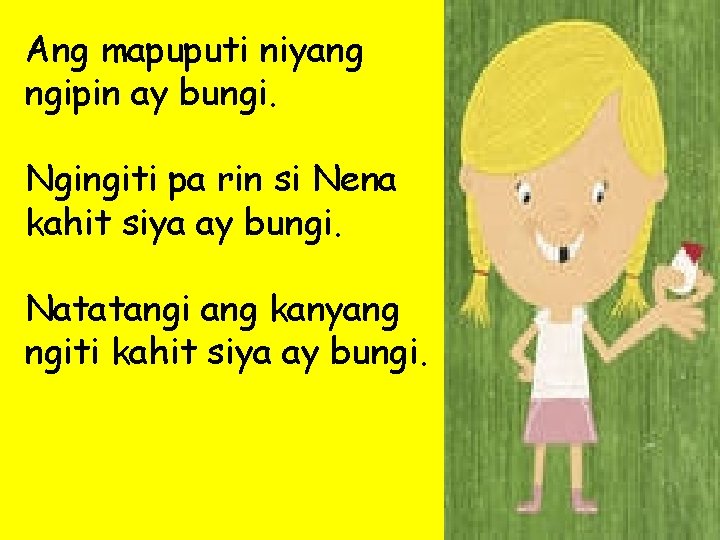 Ang mapuputi niyang ngipin ay bungi.

Ngingiti pa rin si Nena kahit siya ay bungi.

Natatangi ang kanyang ngiti kahit siya ay bungi.